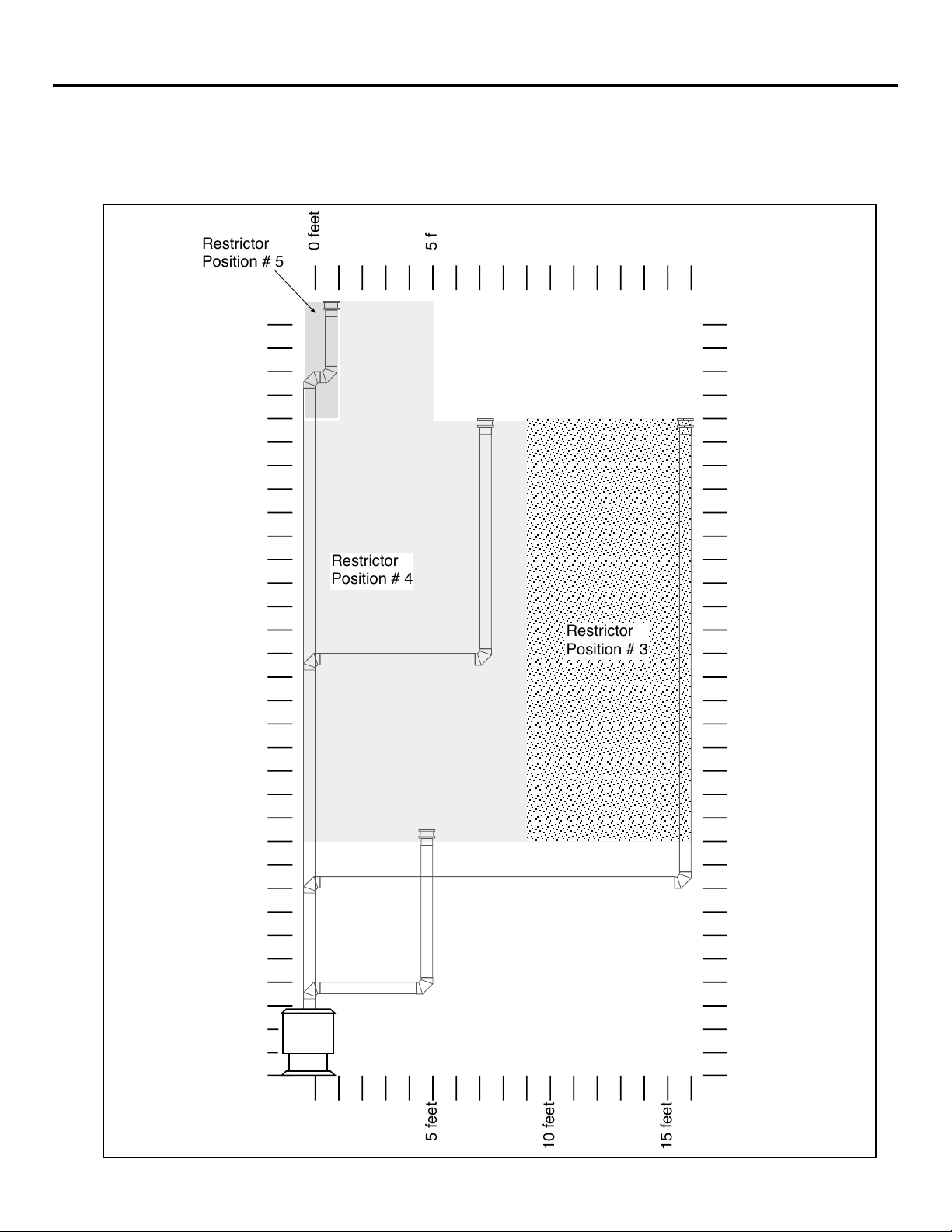 Restrictor Position # 5

0 feet

5 f

Restrictor Position # 4

Restrictor Position # 3

5 feet

10 feet

15 feet